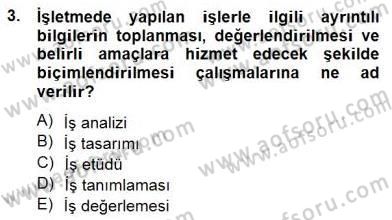 3. İşletmede yapılan işlerle ilgili ayrıntılı bilgilerin toplanması, değerlendirilmesi ve belirli amaçlara hizmet edecek şekilde biçimlendirilmesi çalışmalarına ne ad verilir?

A) İş analizi
B) İş tasarımı
C) İş etüdü
D) İş tanımlaması
E) İş değerlemesi

www.aofsoru.com